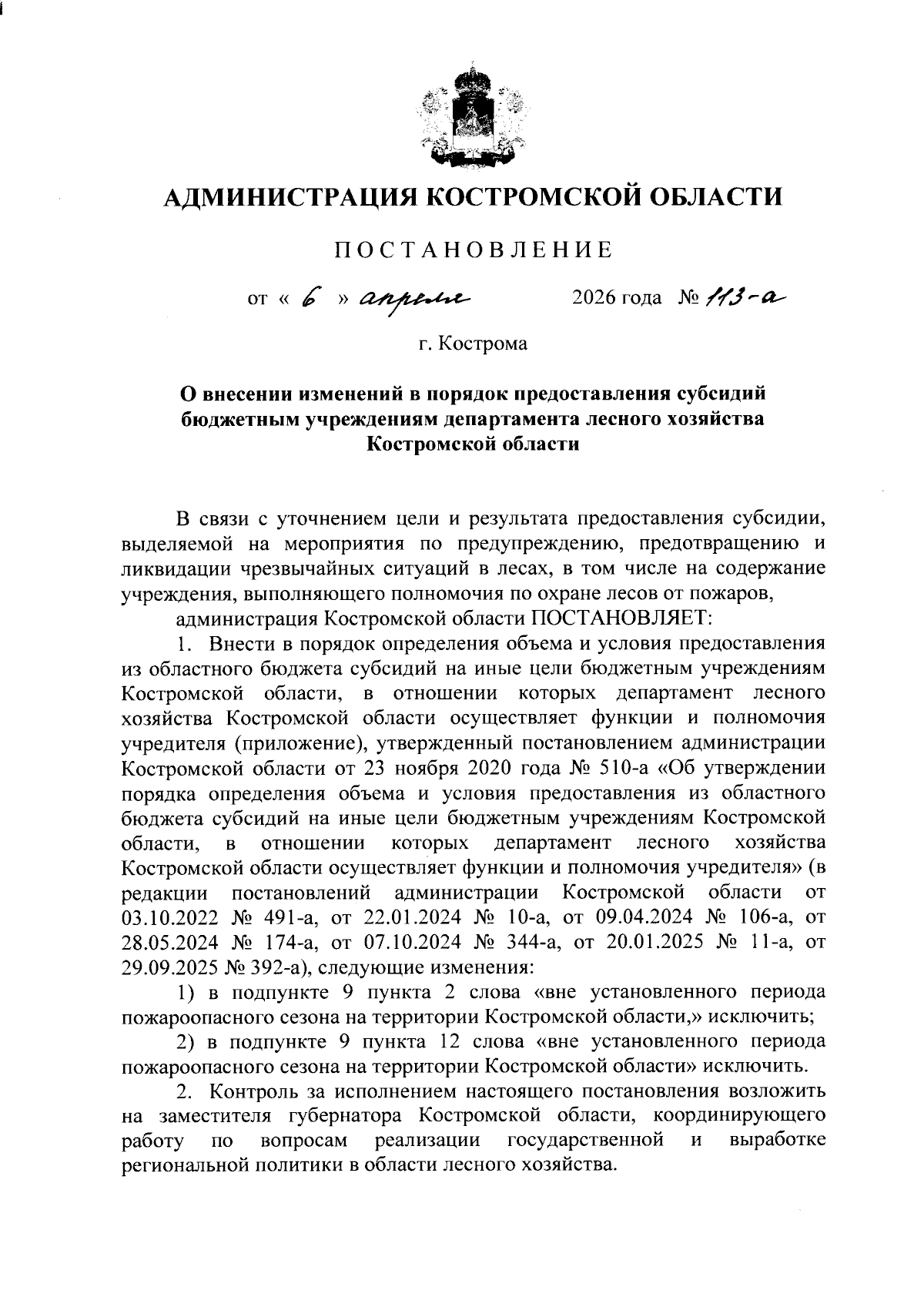 АДМИНИСТРАЦИЯ КОСТРОМСКОЙ ОБЛАСТИ

ПОСТАНОВЛЕНИЕ

от « 6 » апреля 2026 года № 113-а

г. Кострома

О внесении изменений в порядок предоставления субсидий бюджетным учреждениям департамента лесного хозяйства Костромской области

В связи с уточнением цели и результата предоставления субсидии, выделяемой на мероприятия по предупреждению, предотвращению и ликвидации чрезвычайных ситуаций в лесах, в том числе на содержание учреждения, выполняющего полномочия по охране лесов от пожаров,

администрация Костромской области ПОСТАНОВЛЯЕТ:

1. Внести в порядок определения объема и условия предоставления из областного бюджета субсидий на иные цели бюджетным учреждениям Костромской области, в отношении которых департамент лесного хозяйства Костромской области осуществляет функции и полномочия учредителя (приложение), утвержденный постановлением администрации Костромской области от 23 ноября 2020 года № 510-а «Об утверждении порядка определения объема и условия предоставления из областного бюджета субсидий на иные цели бюджетным учреждениям Костромской области, в отношении которых департамент лесного хозяйства Костромской области осуществляет функции и полномочия учредителя» (в редакции постановлений администрации Костромской области от 03.10.2022 № 491-а, от 22.01.2024 № 10-а, от 09.04.2024 № 106-а, от 28.05.2024 № 174-а, от 07.10.2024 № 344-а, от 20.01.2025 № 11-а, от 29.09.2025 № 392-а), следующие изменения:

1) в подпункте 9 пункта 2 слова «вне установленного периода пожароопасного сезона на территории Костромской области,» исключить;

2) в подпункте 9 пункта 12 слова «вне установленного периода пожароопасного сезона на территории Костромской области» исключить.

2. Контроль за исполнением настоящего постановления возложить на заместителя губернатора Костромской области, координирующего работу по вопросам реализации государственной и выработке региональной политики в области лесного хозяйства.